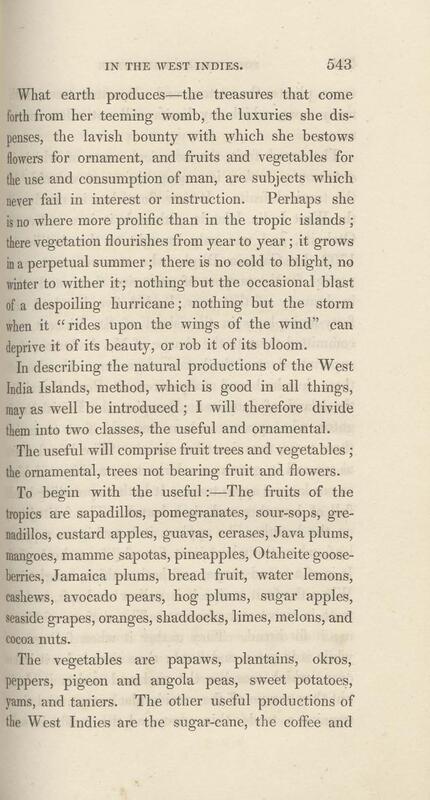 IN THE WEST INDIES. 543

What earth produces—the treasures that come forth from her teeming womb, the luxuries she dispenses, the lavish bounty with which she bestows flowers for ornament, and fruits and vegetables for the use and consumption of man, are subjects which never fail in interest or instruction. Perhaps she is no where more prolific than in the tropic islands; there vegetation flourishes from year to year; it grows in a perpetual summer; there is no cold to blight, no winter to wither it; nothing but the occasional blast of a despoiling hurricane; nothing but the storm when it "rides upon the wings of the wind" can deprive it of its beauty, or rob it of its bloom.

In describing the natural productions of the West India Islands, method, which is good in all things, may as well be introduced; I will therefore divide them into two classes, the useful and ornamental.

The useful will comprise fruit trees and vegetables; the ornamental, trees not bearing fruit and flowers.

To begin with the useful:—The fruits of the tropics are sapadillos, pomegranates, sour-sops, grenadillos, custard apples, guavas, cerases, Java plums, mangoes, mamme sapotas, pineapples, Otaheite gooseberries, Jamaica plums, bread fruit, water lemons, cashews, avocado pears, hog plums, sugar apples, seaside grapes, oranges, shaddocks, limes, melons, and cocoa nuts.

The vegetables are papaws, plantains, okros, peppers, pigeon and angola peas, sweet potatoes, yams, and taniers. The other useful productions of the West Indies are the sugar-cane, the coffee and